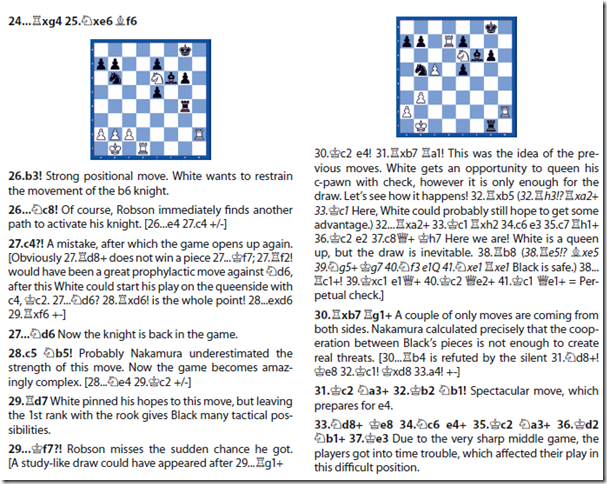 24...♖xg4 25.♘xe6 ♗f6

26.b3! Strong positional move. White wants to restrain the movement of the b6 knight.

26...♘c8! Of course, Robson immediately finds another path to activate his knight. [26...e4 27.c4 +/-]

27.c4?! A mistake, after which the game opens up again. [Obviously 27.♖d8+ does not win a piece 27...♔f7; 27.♖f2! would have been a great prophylactic move against ♘d6, after this White could start his play on the queenside with c4, ♔c2. 27...♘d6? 28.♖xd6! is the whole point! 28...exd6 29.♖xf6 +-]

27...♘d6 Now the knight is back in the game.

28.c5 ♘b5! Probably Nakamura underestimated the strength of this move. Now the game becomes amazingly complex. [28...♘e4 29.♔c2 +/-]

29.♖d7 White pinned his hopes to this move, but leaving the 1st rank with the rook gives Black many tactical possibilities.

29...♔f7?! Robson misses the sudden chance he got. [A study-like draw could have appeared after 29...♖g1+

30.♔c2 e4! 31.♖xb7 ♖a1! This was the idea of the previous moves. White gets an opportunity to queen his c-pawn with check, however it is only enough for the draw. Let's see how it happens! 32.♖xb5 (32.♖h3!? ♖xa2+ 33.♔c1 Here, White could probably still hope to get some advantage.) 32...♖xa2+ 33.♔c1 ♖xh2 34.c6 e3 35.c7 ♖h1+ 36.♔c2 e2 37.c8♕+ ♔h7 Here we are! White is a queen up, but the draw is inevitable. 38.♖b8 (38.♖e5!? ♗xe5 39.♘g5+ ♔g7 40.♘f3 e1Q 41.♘xe1 ♖xe1 Black is safe.) 38...♖c1+! 39.♔xc1 e1♕+ 40.♔c2 ♕e2+ 41.♔c1 ♕e1+ = Perpetual check.]

30.♖xb7 ♖g1+ A couple of only moves are coming from both sides. Nakamura calculated precisely that the cooperation between Black's pieces is not enough to create real threats. [30...♖b4 is refuted by the silent 31.♘d8+! ♔e8 32.♔c1! ♔xd8 33.a4! +-]

31.♔c2 ♘a3+ 32.♔b2 ♘b1! Spectacular move, which prepares for e4.

33.♘d8+ ♔e8 34.♘c6 e4+ 35.♔c2 ♘a3+ 36.♔d2 ♘b1+ 37.♔e3 Due to the very sharp middle game, the players got into time trouble, which affected their play in this difficult position.